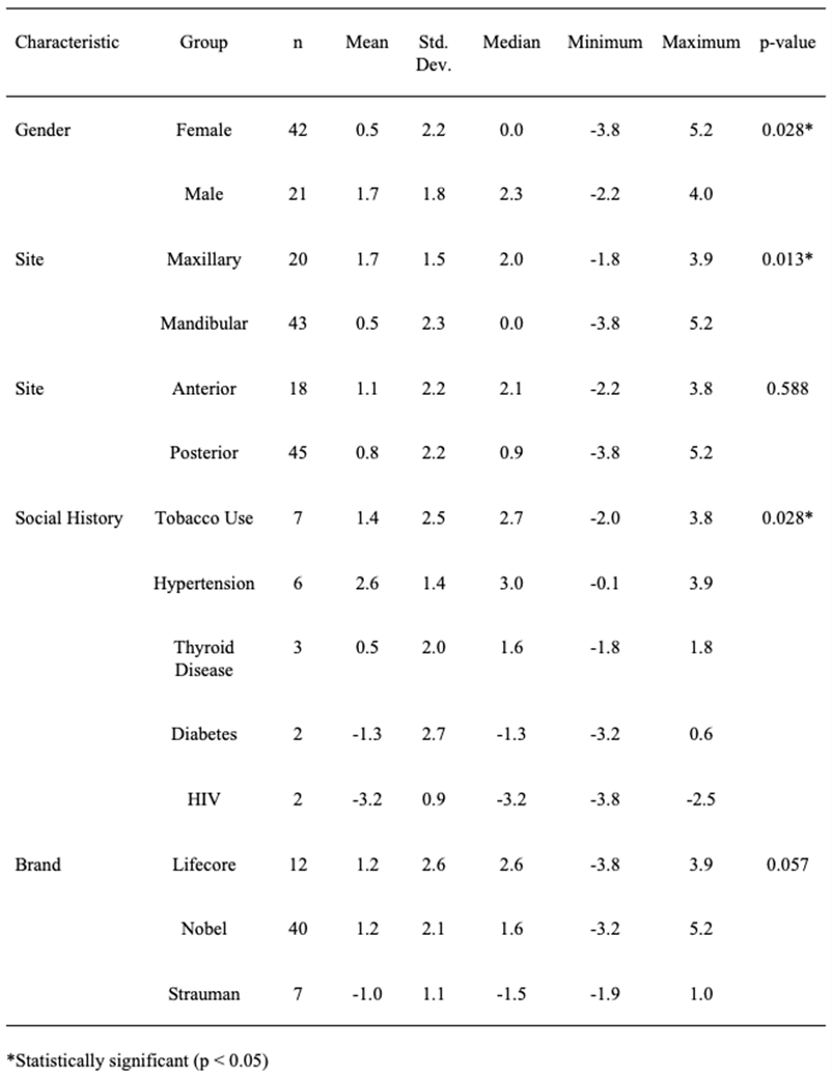 | Characteristic | Group | n | Mean | Std. Dev. | Median | Minimum | Maximum | p-value |
|---|---|---|---|---|---|---|---|---|
| Gender | Female | 42 | 0.5 | 2.2 | 0.0 | -3.8 | 5.2 | 0.028* |
| | Male | 21 | 1.7 | 1.8 | 2.3 | -2.2 | 4.0 | |
| Site | Maxillary | 20 | 1.7 | 1.5 | 2.0 | -1.8 | 3.9 | 0.013* |
| | Mandibular | 43 | 0.5 | 2.3 | 0.0 | -3.8 | 5.2 | |
| Site | Anterior | 18 | 1.1 | 2.2 | 2.1 | -2.2 | 3.8 | 0.588 |
| | Posterior | 45 | 0.8 | 2.2 | 0.9 | -3.8 | 5.2 | |
| Social History | Tobacco Use | 7 | 1.4 | 2.5 | 2.7 | -2.0 | 3.8 | 0.028* |
| | Hypertension | 6 | 2.6 | 1.4 | 3.0 | -0.1 | 3.9 | |
| | Thyroid Disease | 3 | 0.5 | 2.0 | 1.6 | -1.8 | 1.8 | |
| | Diabetes | 2 | -1.3 | 2.7 | -1.3 | -3.2 | 0.6 | |
| | HIV | 2 | -3.2 | 0.9 | -3.2 | -3.8 | -2.5 | |
| Brand | Lifecore | 12 | 1.2 | 2.6 | 2.6 | -3.8 | 3.9 | 0.057 |
| | Nobel | 40 | 1.2 | 2.1 | 1.6 | -3.2 | 5.2 | |
| | Strauman | 7 | -1.0 | 1.1 | -1.5 | -1.9 | 1.0 | |

*Statistically significant (p < 0.05)